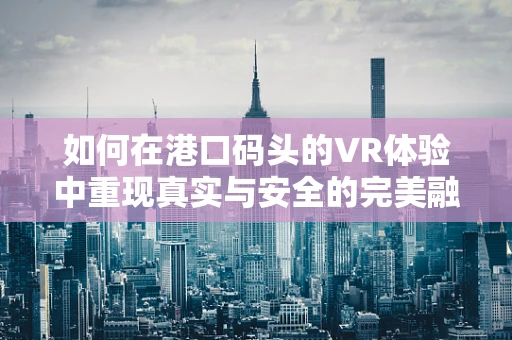 如何在港口码头的VR体验中重现真实与安全的完美融